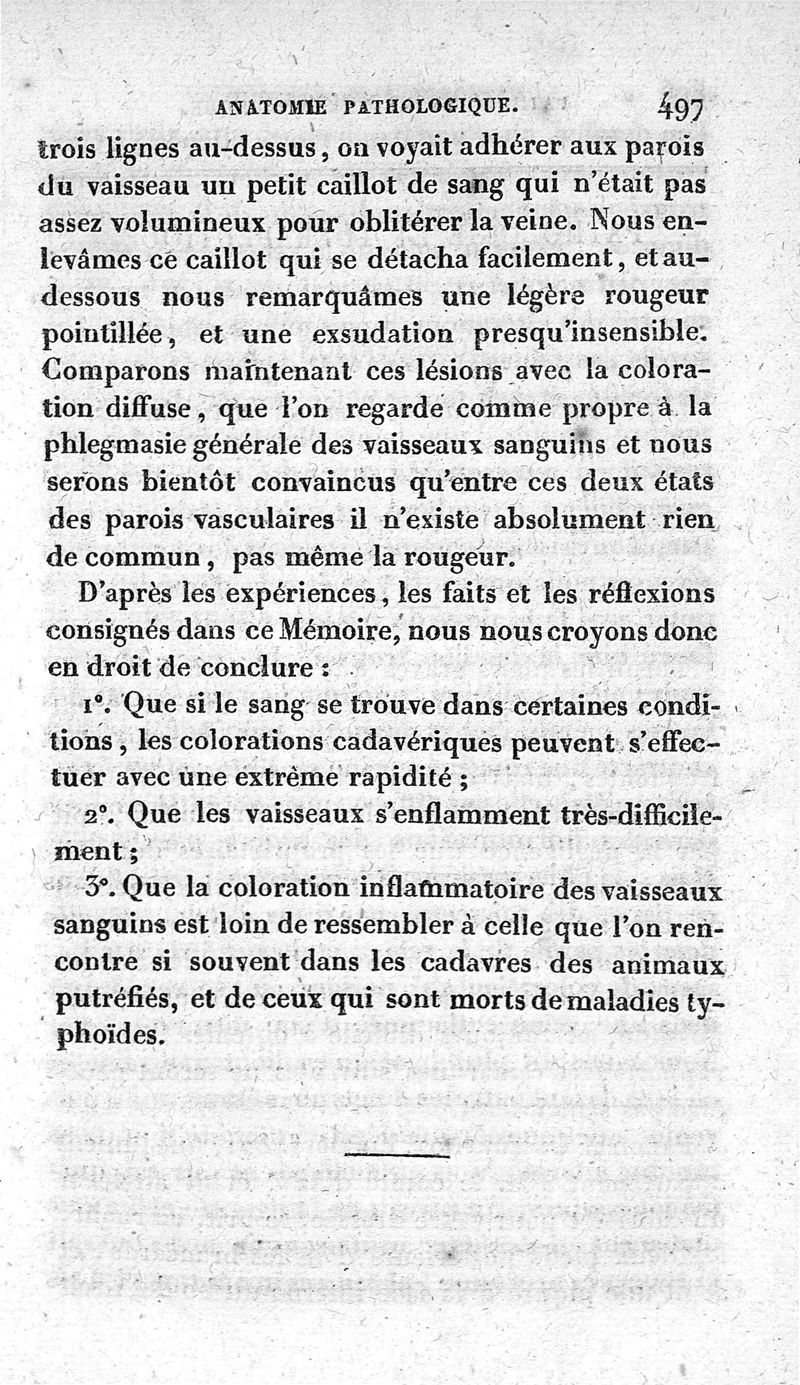 ANATOMIE PATHOLOGIQUE. 497

trois lignes au-dessus, on voyait adhérer aux parois du vaisseau un petit caillot de sang qui n'était pas assez volumineux pour oblitérer la veine. Nous enlevâmes ce caillot qui se détacha facilement, et au-dessous nous remarquâmes une légère rougeur pointillée, et une exsudation presqu'insensible. Comparons maintenant ces lésions avec la coloration diffuse, que l'on regarde comme propre à la phlegmasie générale des vaisseaux sanguins et nous serons bientôt convaincus qu'entre ces deux états des parois vasculaires il n'existe absolument rien de commun, pas même la rougeur.

D'après les expériences, les faits et les réflexions consignés dans ce Mémoire, nous nous croyons donc en droit de conclure :

1°. Que si le sang se trouve dans certaines conditions, les colorations cadavériques peuvent s'effectuer avec une extrême rapidité ;

2°. Que les vaisseaux s'enflamment très-difficilement ;

3°. Que la coloration inflammatoire des vaisseaux sanguins est loin de ressembler à celle que l'on rencontre si souvent dans les cadavres des animaux putréfiés, et de ceux qui sont morts de maladies typhoïdes.